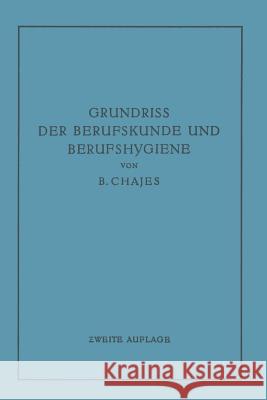 GRUNDRISS
DER BERUFSKUNDE UND
BERUFSHYGIENE
VON
B. CHAJES

ZWEITE AUFLAGE

Kraina Książek